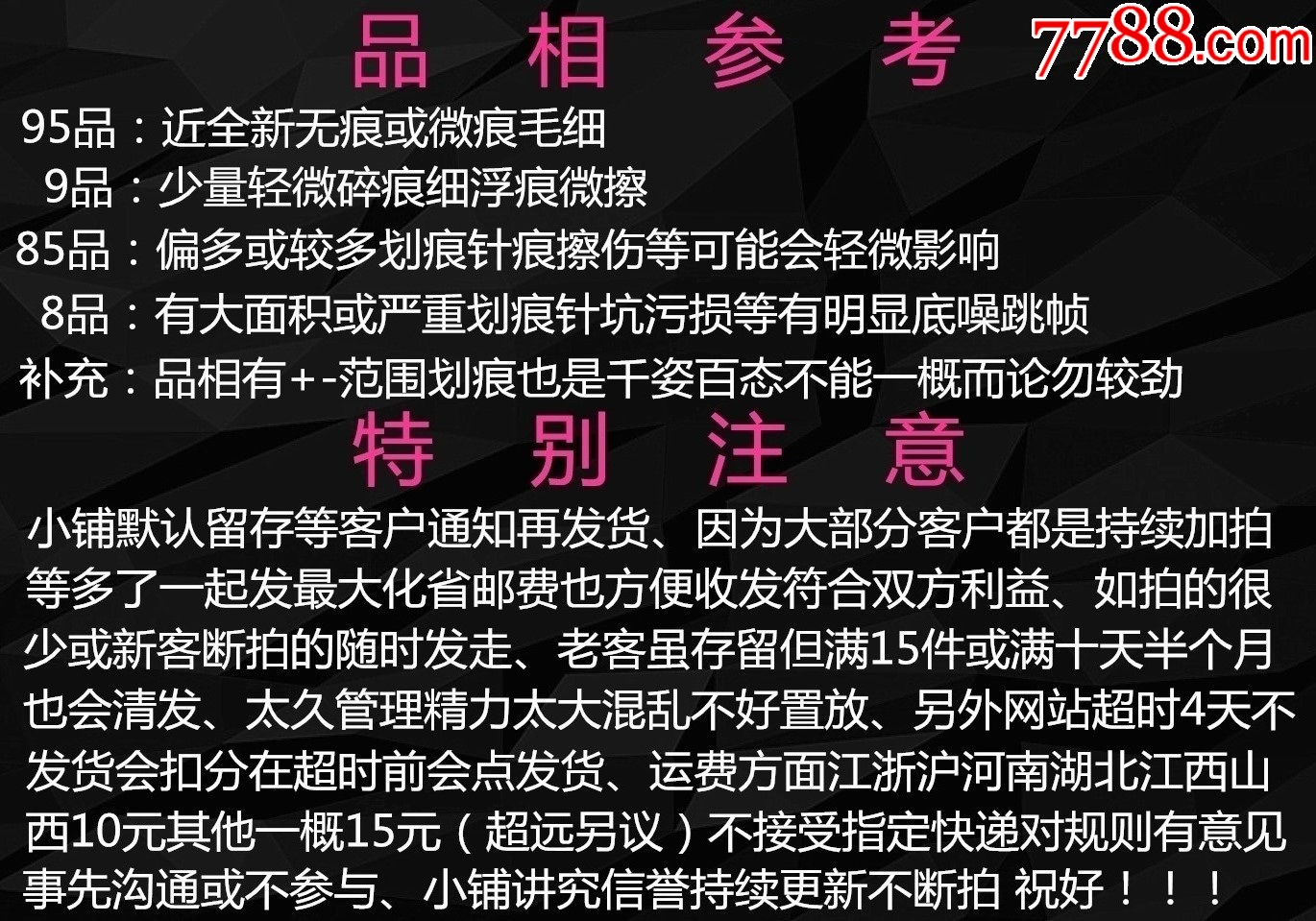 品 相 参 考

7788.com

95品：近全新无痕或微痕毛细
9品：少量轻微碎痕细浮痕微擦
85品：偏多或较多划痕针痕擦伤等可能会轻微影响
8品：有大面积或严重划痕针坑污损等有明显底噪跳帧
补充：品相有+-范围划痕也是千姿百态不能一概而论勿较劲

特 别 注 意

小铺默认留存等客户通知再发货、因为大部分客户都是持续加拍等多了一起发最大化省邮费也方便收发符合双方利益、如拍的很少或新客断拍的随时发走、老客虽存留但满15件或满十天半个月也会清发、太久管理精力太大混乱不好置放、另外网站超时4天不发货会扣分在超时前会点发货、运费方面江浙沪河南湖北江西山西10元其他一概15元（超远另议）不接受指定快递对规则有意见事先沟通或不参与、小铺讲究信誉持续更新不断拍 祝好！！！